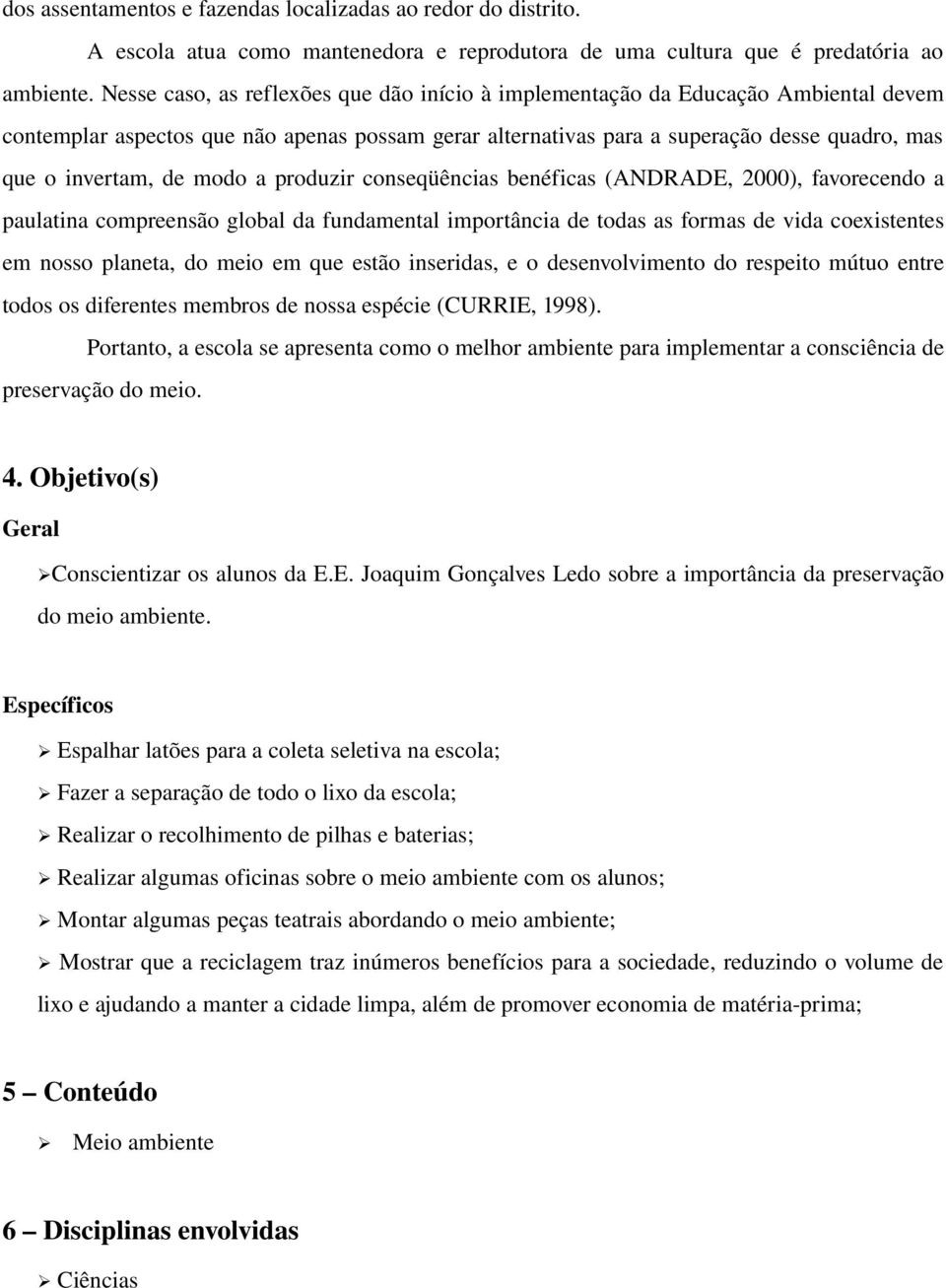 dos assentamentos e fazendas localizadas ao redor do distrito.

A escola atua como mantenedora e reprodutora de uma cultura que é predatória ao ambiente. Nesse caso, as reflexões que dão início à implementação da Educação Ambiental devem contemplar aspectos que não apenas possam gerar alternativas para a superação desse quadro, mas que o invertam, de modo a produzir conseqüências benéficas (ANDRADE, 2000), favorecendo a paulatina compreensão global da fundamental importância de todas as formas de vida coexistentes em nosso planeta, do meio em que estão inseridas, e o desenvolvimento do respeito mútuo entre todos os diferentes membros de nossa espécie (CURRIE, 1998).

Portanto, a escola se apresenta como o melhor ambiente para implementar a consciência de preservação do meio.

4. Objetivo(s)

Geral

➢Conscientizar os alunos da E.E. Joaquim Gonçalves Ledo sobre a importância da preservação do meio ambiente.

Específicos

➢ Espalhar latões para a coleta seletiva na escola;

➢ Fazer a separação de todo o lixo da escola;

➢ Realizar o recolhimento de pilhas e baterias;

➢ Realizar algumas oficinas sobre o meio ambiente com os alunos;

➢ Montar algumas peças teatrais abordando o meio ambiente;

➢ Mostrar que a reciclagem traz inúmeros benefícios para a sociedade, reduzindo o volume de lixo e ajudando a manter a cidade limpa, além de promover economia de matéria-prima;

5 – Conteúdo

➢ Meio ambiente

6 – Disciplinas envolvidas

➢ Ciências